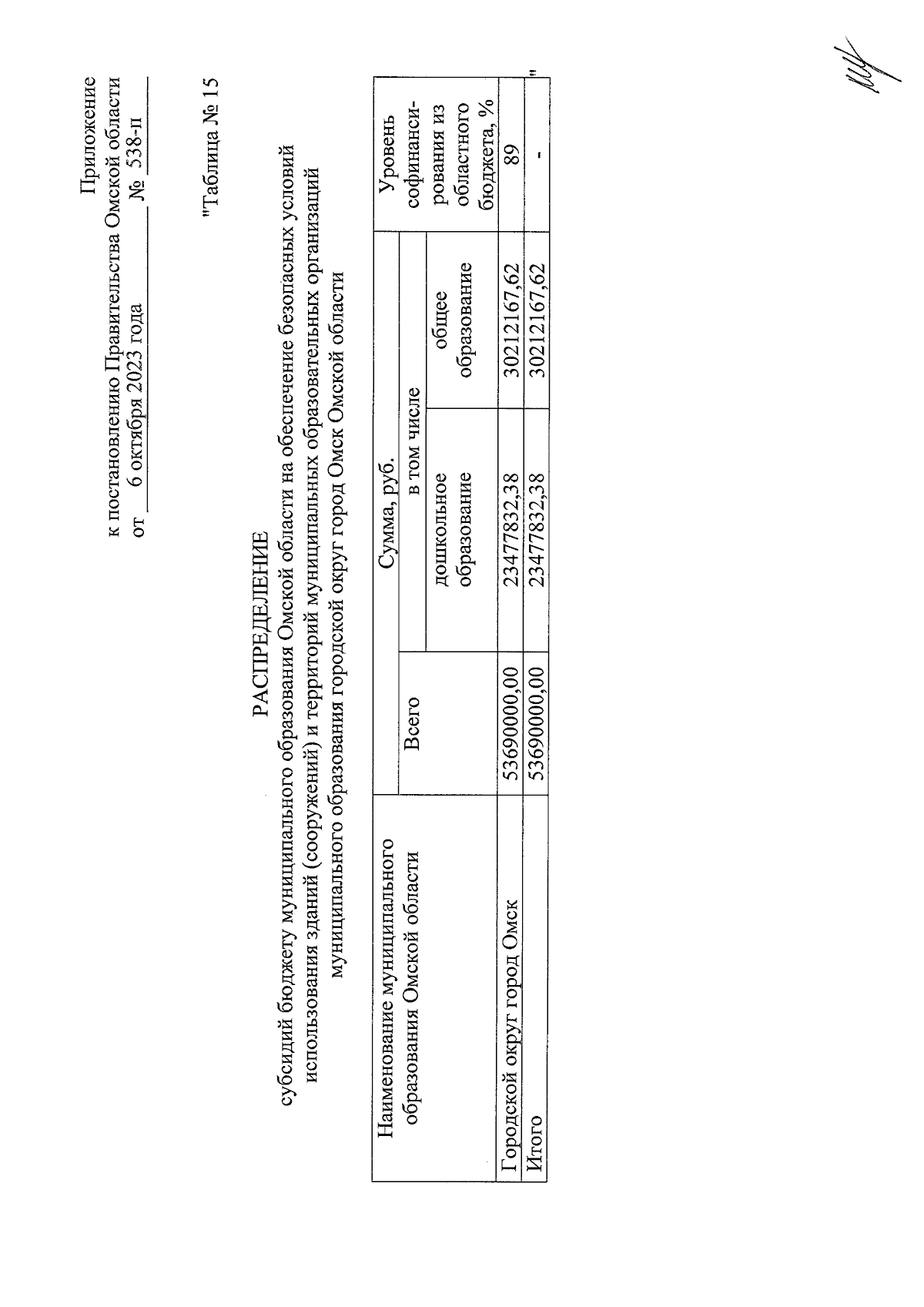 Приложение
к постановлению Правительства Омской области
от 6 октября 2023 года № 538-п

"Таблица № 15

РАСПРЕДЕЛЕНИЕ
субсидий бюджету муниципального образования Омской области на обеспечение безопасных условий использования зданий (сооружений) и территорий муниципальных образовательных организаций муниципального образования городской округ город Омск Омской области

| Наименование муниципального образования Омской области | Сумма, руб. | | | Уровень софинансирования из областного бюджета, % |
|---|---|---|---|---|
| | Всего | в том числе | | |
| | | дошкольное образование | общее образование | |
| Городской округ город Омск | 53690000,00 | 23477832,38 | 30212167,62 | 89 |
| Итого | 53690000,00 | 23477832,38 | 30212167,62 | - |

"